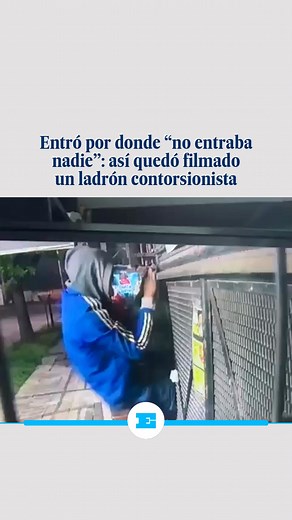 Entró por donde “no entraba nadie”: así quedó filmado un ladrón contorsionista